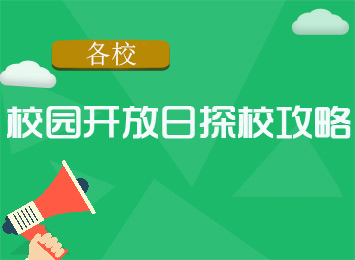 各校

校园开放日探校攻略